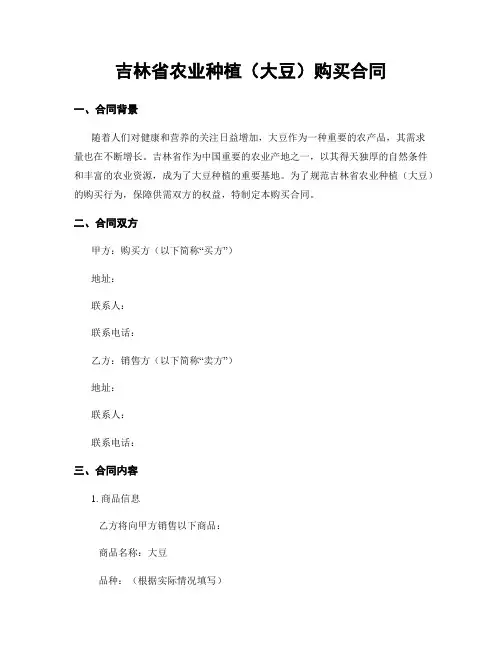 吉林省农业种植（大豆）购买合同

一、合同背景

随着人们对健康和营养的关注日益增加，大豆作为一种重要的农产品，其需求量也在不断增长。吉林省作为中国重要的农业产地之一，以其得天独厚的自然条件和丰富的农业资源，成为了大豆种植的重要基地。为了规范吉林省农业种植（大豆）的购买行为，保障供需双方的权益，特制定本购买合同。

二、合同双方

甲方：购买方（以下简称“买方”）

地址：

联系人：

联系电话：

乙方：销售方（以下简称“卖方”）

地址：

联系人：

联系电话：

三、合同内容

1. 商品信息

乙方将向甲方销售以下商品：

商品名称：大豆

品种：（根据实际情况填写）